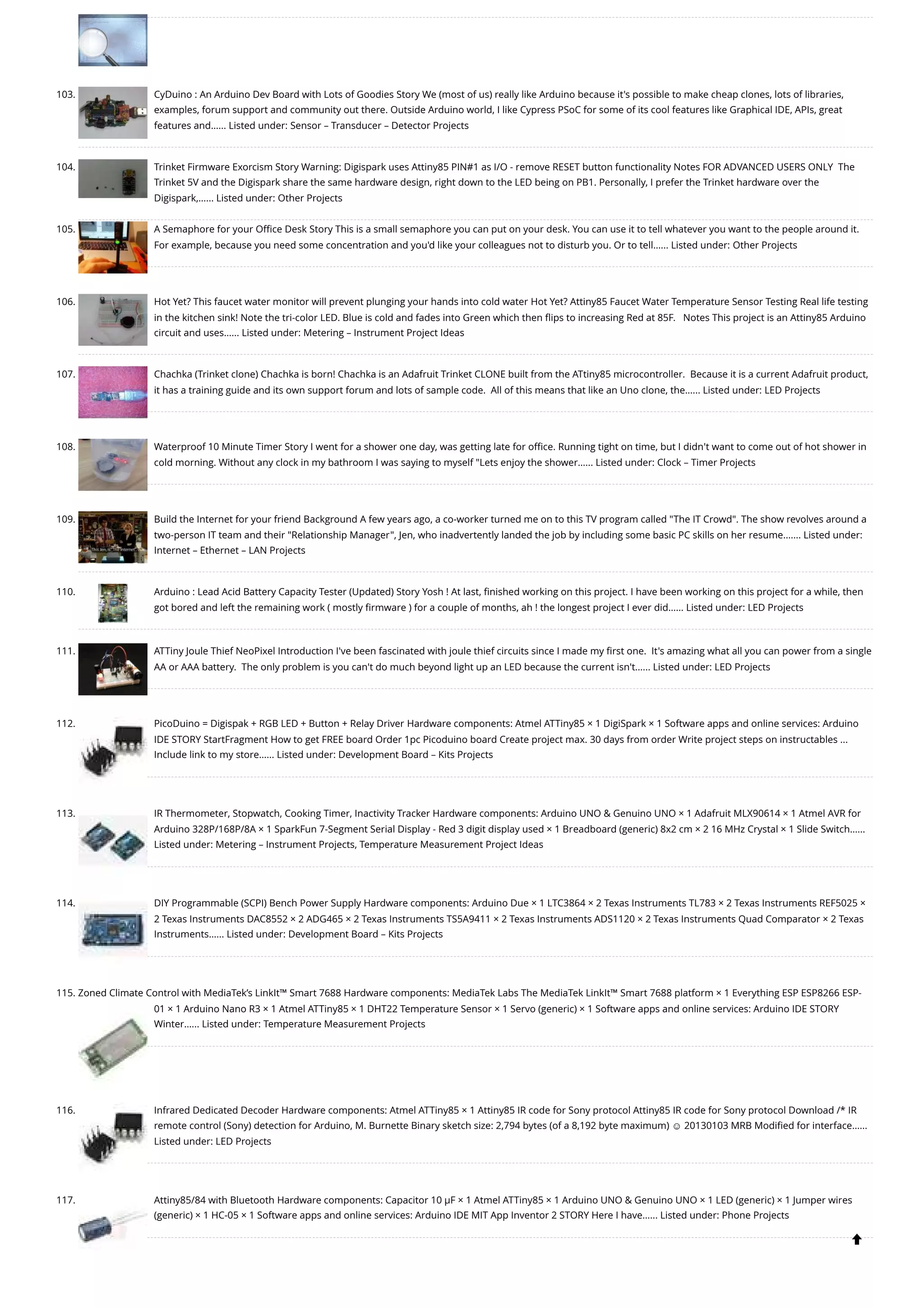 103. CyDuino : An Arduino Dev Board with Lots of Goodies Story We (most of us) really like Arduino because it's possible to make cheap clones, lots of libraries, examples, forum support and community out there. Outside Arduino world, I like Cypress PSoC for some of its cool features like Graphical IDE, APIs, great features and...... Listed under: Sensor – Transducer – Detector Projects

104. Trinket Firmware Exorcism Story Warning: Digispark uses Attiny85 PIN#1 as I/O - remove RESET button functionality Notes FOR ADVANCED USERS ONLY The Trinket 5V and the Digispark share the same hardware design, right down to the LED being on PB1. Personally, I prefer the Trinket hardware over the Digispark,...... Listed under: Other Projects

105. A Semaphore for your Office Desk Story This is a small semaphore you can put on your desk. You can use it to tell whatever you want to the people around it. For example, because you need some concentration and you'd like your colleagues not to disturb you. Or to tell...... Listed under: Other Projects

106. Hot Yet? This faucet water monitor will prevent plunging your hands into cold water Hot Yet? Attiny85 Faucet Water Temperature Sensor Testing Real life testing in the kitchen sink! Note the tri-color LED. Blue is cold and fades into Green which then flips to increasing Red at 85F. Notes This project is an Attiny85 Arduino circuit and uses...... Listed under: Metering – Instrument Project Ideas

107. Chachka (Trinket clone) Chachka is born! Chachka is an Adafruit Trinket CLONE built from the ATtiny85 microcontroller. Because it is a current Adafruit product, it has a training guide and its own support forum and lots of sample code. All of this means that like an Uno clone, the...... Listed under: LED Projects

108. Waterproof 10 Minute Timer Story I went for a shower one day, was getting late for office. Running tight on time, but I didn't want to come out of hot shower in cold morning. Without any clock in my bathroom I was saying to myself "Lets enjoy the shower...... Listed under: Clock – Timer Projects

109. Build the Internet for your friend Background A few years ago, a co-worker turned me on to this TV program called "The IT Crowd". The show revolves around a two-person IT team and their "Relationship Manager", Jen, who inadvertently landed the job by including some basic PC skills on her resume....... Listed under: Internet – Ethernet – LAN Projects

110. Arduino : Lead Acid Battery Capacity Tester (Updated) Story Yosh ! At last, finished working on this project. I have been working on this project for a while, then got bored and left the remaining work ( mostly firmware ) for a couple of months, ah ! the longest project I ever did...... Listed under: LED Projects

111. ATTiny Joule Thief NeoPixel Introduction I've been fascinated with joule thief circuits since I made my first one. It's amazing what all you can power from a single AA or AAA battery. The only problem is you can't do much beyond light up an LED because the current isn't...... Listed under: LED Projects

112. PicoDuino = Digispak + RGB LED + Button + Relay Driver Hardware components: Atmel ATTiny85 × 1 DigiSpark × 1 Software apps and online services: Arduino IDE STORY StartFragment How to get FREE board Order 1pc Picoduino board Create project max. 30 days from order Write project steps on instructables ... Include link to my store...... Listed under: Development Board – Kits Projects

113. IR Thermometer, Stopwatch, Cooking Timer, Inactivity Tracker Hardware components: Arduino UNO & Genuino UNO × 1 Adafruit MLX90614 × 1 Atmel AVR for Arduino 328P/168P/8A × 1 SparkFun 7-Segment Serial Display - Red 3 digit display used × 1 Breadboard (generic) 8x2 cm × 2 16 MHz Crystal × 1 Slide Switch...... Listed under: Metering – Instrument Projects, Temperature Measurement Project Ideas

114. DIY Programmable (SCPI) Bench Power Supply Hardware components: Arduino Due × 1 LTC3864 × 2 Texas Instruments TL783 × 2 Texas Instruments REF5025 × 2 Texas Instruments DAC8552 × 2 ADG465 × 2 Texas Instruments TS5A9411 × 2 Texas Instruments ADS1120 × 2 Texas Instruments Quad Comparator × 2 Texas Instruments...... Listed under: Development Board – Kits Projects

115. Zoned Climate Control with MediaTek's LinkIt™ Smart 7688 Hardware components: MediaTek Labs The MediaTek LinkIt™ Smart 7688 platform × 1 Everything ESP ESP8266 ESP-01 × 1 Arduino Nano R3 × 1 Atmel ATTiny85 × 1 DHT22 Temperature Sensor × 1 Servo (generic) × 1 Software apps and online services: Arduino IDE STORY Winter...... Listed under: Temperature Measurement Projects

116. Infrared Dedicated Decoder Hardware components: Atmel ATTiny85 × 1 Attiny85 IR code for Sony protocol Attiny85 IR code for Sony protocol Download /* IR remote control (Sony) detection for Arduino, M. Burnette Binary sketch size: 2,794 bytes (of a 8,192 byte maximum) ☺ 20130103 MRB Modified for interface...... Listed under: LED Projects

117. Attiny85/84 with Bluetooth Hardware components: Capacitor 10 µF × 1 Atmel ATTiny85 × 1 Arduino UNO & Genuino UNO × 1 LED (generic) × 1 Jumper wires (generic) × 1 HC-05 × 1 Software apps and online services: Arduino IDE MIT App Inventor 2 STORY Here I have...... Listed under: Phone Projects